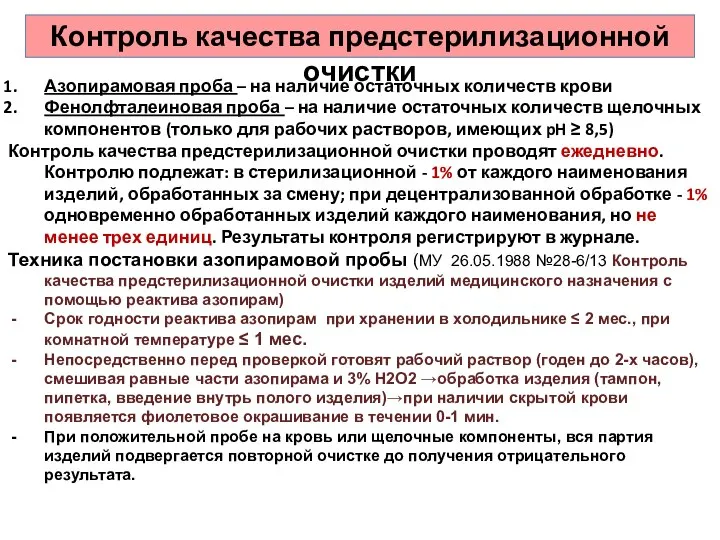 Контроль качества предстерилизационной очистки

1. Азопирамовая проба – на наличие остаточных количеств крови
2. Фенолфталеиновая проба – на наличие остаточных количеств щелочных компонентов (только для рабочих растворов, имеющих pH ≥ 8,5)

Контроль качества предстерилизационной очистки проводят ежедневно. Контролю подлежат: в стерилизационной - 1% от каждого наименования изделий, обработанных за смену; при децентрализованной обработке - 1% одновременно обработанных изделий каждого наименования, но не менее трех единиц. Результаты контроля регистрируют в журнале.

Техника постановки азопирамовой пробы (МУ 26.05.1988 №28-6/13 Контроль качества предстерилизационной очистки изделий медицинского назначения с помощью реактива азопирам)

- Срок годности реактива азопирам при хранении в холодильнике ≤ 2 мес., при комнатной температуре ≤ 1 мес.
- Непосредственно перед проверкой готовят рабочий раствор (годен до 2-х часов), смешивая равные части азопирама и 3% H2O2 →обработка изделия (тампон, пипетка, введение внутрь полого изделия)→при наличии скрытой крови появляется фиолетовое окрашивание в течении 0-1 мин.
- При положительной пробе на кровь или щелочные компоненты, вся партия изделий подвергается повторной очистке до получения отрицательного результата.